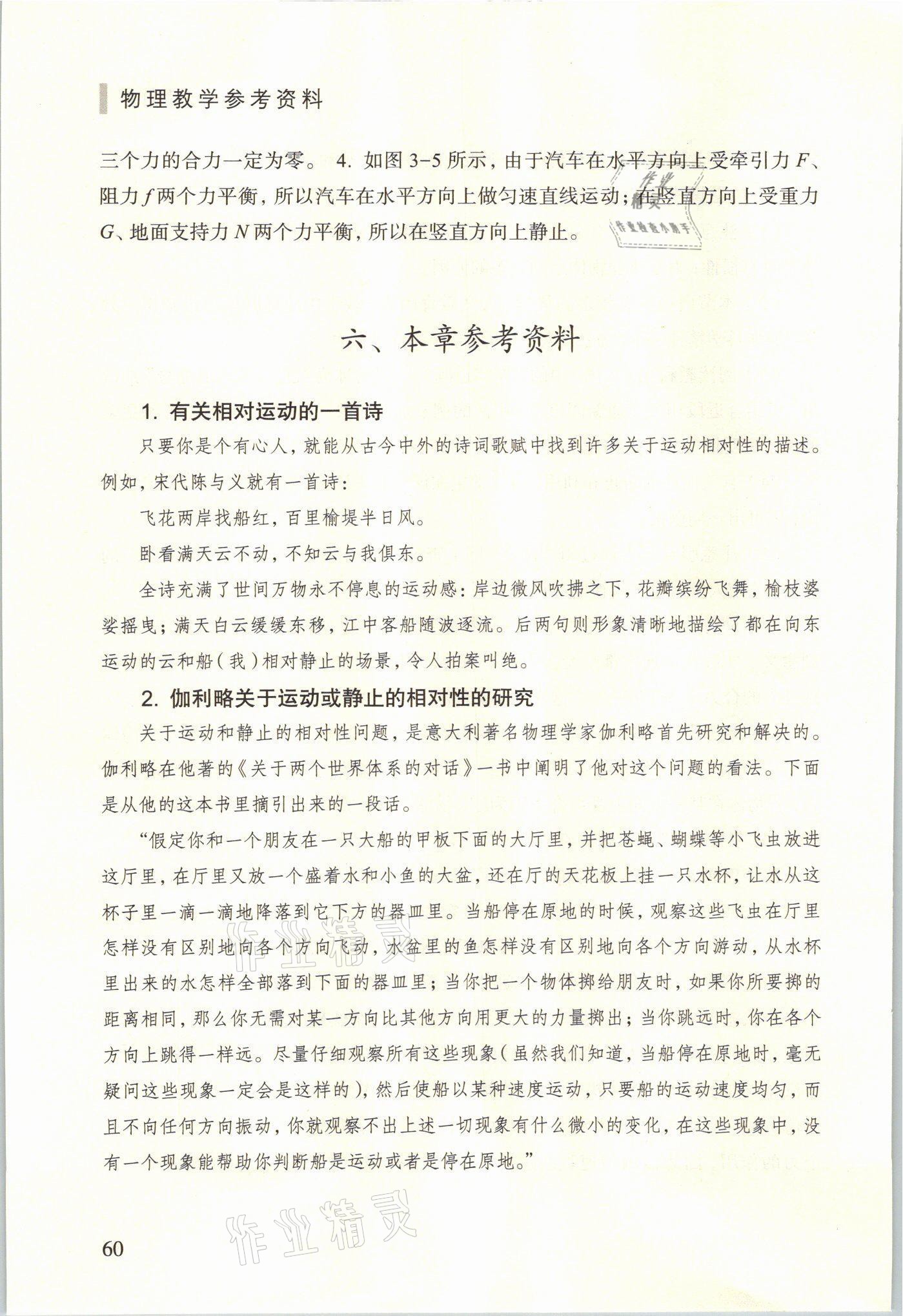 物理教学参考资料

三个力的合力一定为零。 4. 如图 3-5 所示，由于汽车在水平方向上受牵引力 $F$、阻力 $f$ 两个力平衡，所以汽车在水平方向上做匀速直线运动；在竖直方向上受重力 $G$、地面支持力 $N$ 两个力平衡，所以在竖直方向上静止。

作业精灵
作业检查小帮手

六、本章参考资料

1. 有关相对运动的一首诗

只要你是个有心人，就能从古今中外的诗词歌赋中找到许多关于运动相对性的描述。例如，宋代陈与义就有一首诗：

飞花两岸找船红，百里榆堤半日风。

卧看满天云不动，不知云与我俱东。

全诗充满了世间万物永不停息的运动感：岸边微风吹拂之下，花瓣缤纷飞舞，榆枝婆娑摇曳；满天白云缓缓东移，江中客船随波逐流。后两句则形象清晰地描绘了都在向东运动的云和船（我）相对静止的场景，令人拍案叫绝。

2. 伽利略关于运动或静止的相对性的研究

关于运动和静止的相对性问题，是意大利著名物理学家伽利略首先研究和解决的。伽利略在他著的《关于两个世界体系的对话》一书中阐明了他对这个问题的看法。下面是从他的这本书里摘引出来的一段话。

“假定你和一个朋友在一只大船的甲板下面的大厅里，并把苍蝇、蝴蝶等小飞虫放进这厅里，在厅里又放一个盛着水和小鱼的大盆，还在厅的天花板上挂一只水杯，让水从这杯子里一滴一滴地降落到它下方的器皿里。当船停在原地的时候，观察这些飞虫在厅里怎样没有区别地向各个方向飞动，水盆里的鱼怎样没有区别地向各个方向游动，从水杯里出来的水怎样全部落到下面的器皿里；当你把一个物体掷给朋友时，如果你所要掷的距离相同，那么你无需对某一方向比其他方向用更大的力量掷出；当你跳远时，你在各个方向上跳得一样远。尽量仔细观察所有这些现象（虽然我们知道，当船停在原地时，毫无疑问这些现象一定会是这样的），然后使船以某种速度运动，只要船的运动速度均匀，而且不向任何方向振动，你就观察不出上述一切现象有什么微小的变化，在这些现象中，没有一个现象能帮助你判断船是运动或者是停在原地。”

作业精灵

作业精灵

60